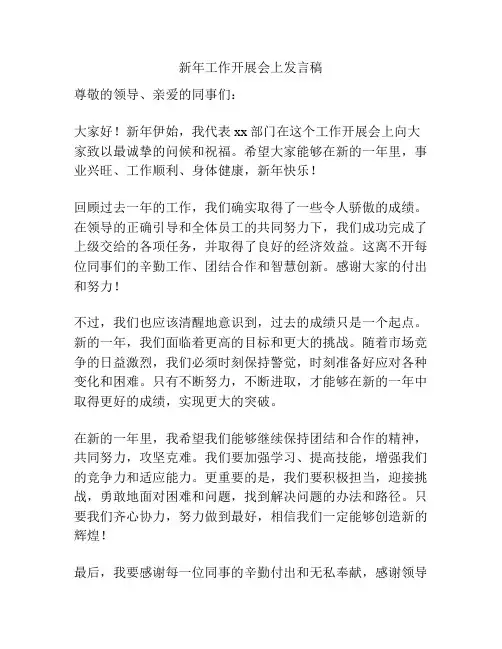 新年工作开展会上发言稿

尊敬的领导、亲爱的同事们：

大家好！新年伊始，我代表 xx 部门在这个工作开展会上向大家致以最诚挚的问候和祝福。希望大家能够在新的一年里，事业兴旺、工作顺利、身体健康，新年快乐！

回顾过去一年的工作，我们确实取得了一些令人骄傲的成绩。在领导的正确引导和全体员工的共同努力下，我们成功完成了上级交给的各项任务，并取得了良好的经济效益。这离不开每位同事们的辛勤工作、团结合作和智慧创新。感谢大家的付出和努力！

不过，我们也应该清醒地意识到，过去的成绩只是一个起点。新的一年，我们面临着更高的目标和更大的挑战。随着市场竞争的日益激烈，我们必须时刻保持警觉，时刻准备好应对各种变化和困难。只有不断努力，不断进取，才能够在新的一年中取得更好的成绩，实现更大的突破。

在新的一年里，我希望我们能够继续保持团结和合作的精神，共同努力，攻坚克难。我们要加强学习、提高技能，增强我们的竞争力和适应能力。更重要的是，我们要积极担当，迎接挑战，勇敢地面对困难和问题，找到解决问题的办法和路径。只要我们齐心协力，努力做到最好，相信我们一定能够创造新的辉煌！

最后，我要感谢每一位同事的辛勤付出和无私奉献，感谢领导